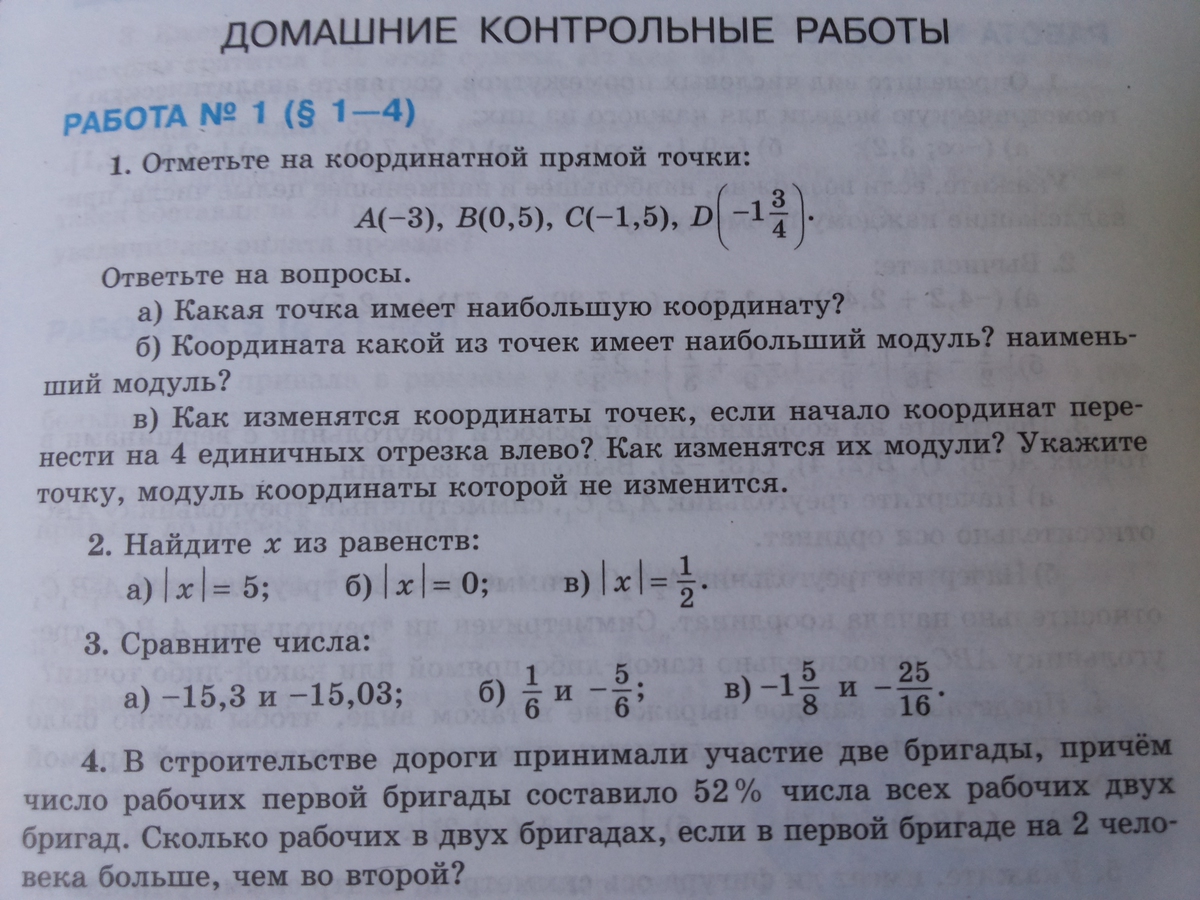 ДОМАШНИЕ КОНТРОЛЬНЫЕ РАБОТЫ

РАБОТА № 1 (§ 1—4)

1. Отметьте на координатной прямой точки:

$A(-3)$, $B(0,5)$, $C(-1,5)$, $D\left(-1\frac{3}{4}\right)$.

Ответьте на вопросы.

а) Какая точка имеет наибольшую координату?

б) Координата какой из точек имеет наибольший модуль? наименьший модуль?

в) Как изменятся координаты точек, если начало координат перенести на 4 единичных отрезка влево? Как изменятся их модули? Укажите точку, модуль координаты которой не изменится.

2. Найдите $x$ из равенств:

а) $|x| = 5$; б) $|x| = 0$; в) $|x| = \frac{1}{2}$.

3. Сравните числа:

а) $-15,3$ и $-15,03$; б) $\frac{1}{6}$ и $-\frac{5}{6}$; в) $-1\frac{5}{8}$ и $-\frac{25}{16}$.

4. В строительстве дороги принимали участие две бригады, причём число рабочих первой бригады составило 52% числа всех рабочих двух бригад. Сколько рабочих в двух бригадах, если в первой бригаде на 2 человека больше, чем во второй?